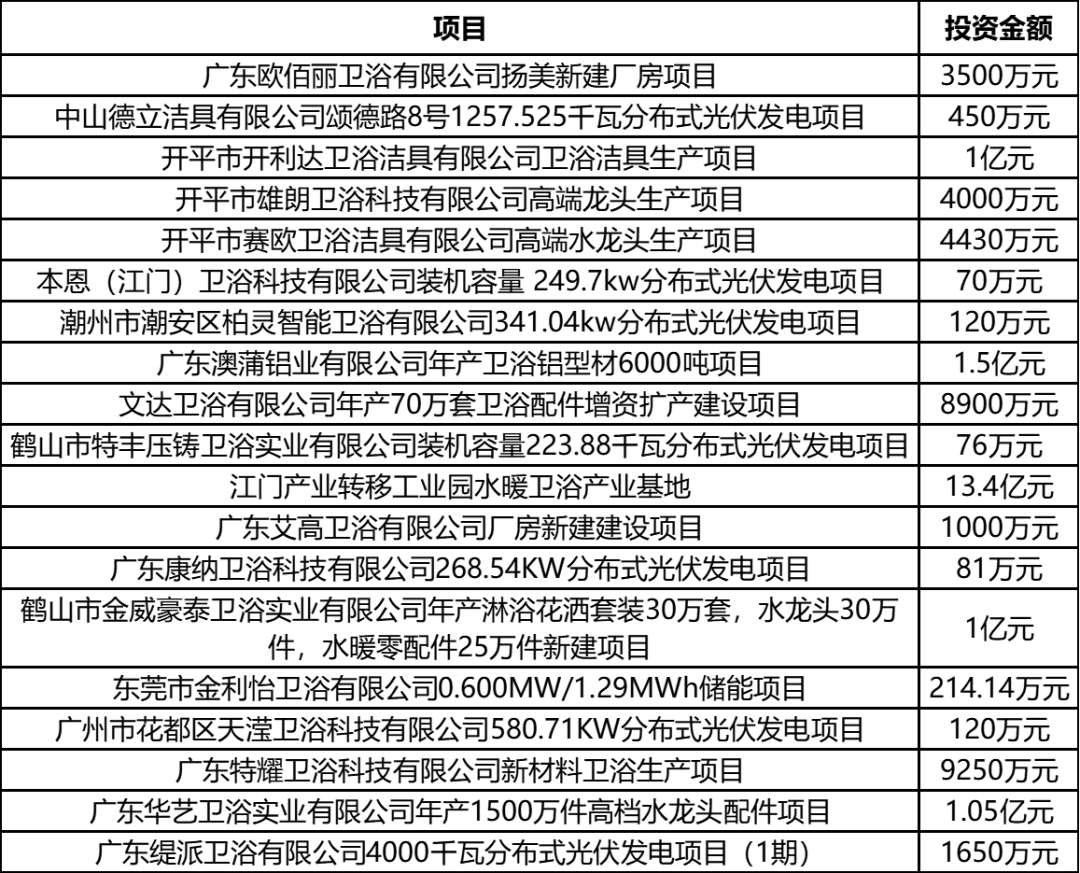 | 项目 | 投资金额 |
|---|---|
| 广东欧佰丽卫浴有限公司扬美新建厂房项目 | 3500万元 |
| 中山德立洁具有限公司颂德路8号1257.525千瓦分布式光伏发电项目 | 450万元 |
| 开平市开利达卫浴洁具有限公司卫浴洁具生产项目 | 1亿元 |
| 开平市雄朗卫浴科技有限公司高端龙头生产项目 | 4000万元 |
| 开平市赛欧卫浴洁具有限公司高端水龙头生产项目 | 4430万元 |
| 本恩（江门）卫浴科技有限公司装机容量 249.7kw分布式光伏发电项目 | 70万元 |
| 潮州市潮安区柏灵智能卫浴有限公司341.04kw分布式光伏发电项目 | 120万元 |
| 广东澳蒲铝业有限公司年产卫浴铝型材6000吨项目 | 1.5亿元 |
| 文达卫浴有限公司年产70万套卫浴配件增资扩产建设项目 | 8900万元 |
| 鹤山市特丰压铸卫浴实业有限公司装机容量223.88千瓦分布式光伏发电项目 | 76万元 |
| 江门产业转移工业园水暖卫浴产业基地 | 13.4亿元 |
| 广东艾高卫浴有限公司厂房新建建设项目 | 1000万元 |
| 广东康纳卫浴科技有限公司268.54KW分布式光伏发电项目 | 81万元 |
| 鹤山市金威豪泰卫浴实业有限公司年产淋浴花洒套装30万套，水龙头30万件，水暖零配件25万件新建项目 | 1亿元 |
| 东莞市金利怡卫浴有限公司0.600MW/1.29MWh储能项目 | 214.14万元 |
| 广州市花都区天滢卫浴科技有限公司580.71KW分布式光伏发电项目 | 120万元 |
| 广东特耀卫浴科技有限公司新材料卫浴生产项目 | 9250万元 |
| 广东华艺卫浴实业有限公司年产1500万件高档水龙头配件项目 | 1.05亿元 |
| 广东缇派卫浴有限公司4000千瓦分布式光伏发电项目（1期） | 1650万元 |